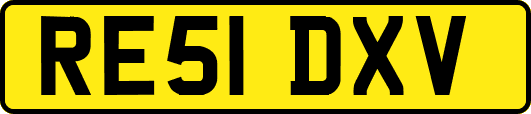 RE51 DXV